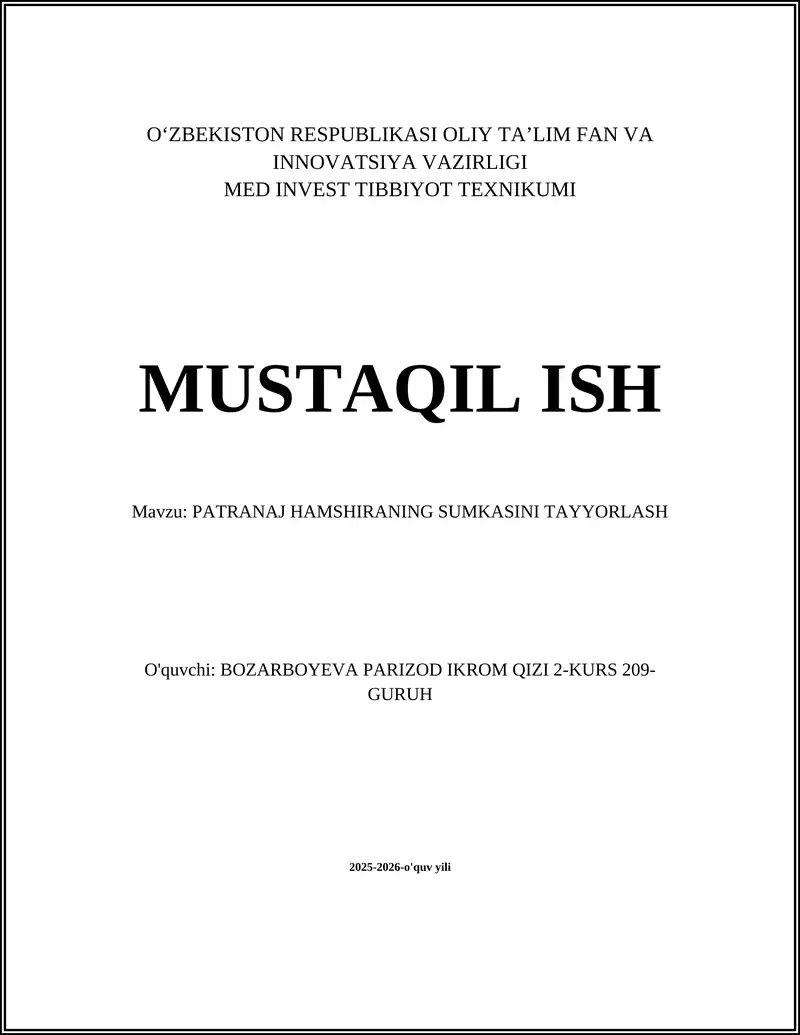 O‘ZBEKISTON RESPUBLIKASI OLIY TA’LIM FAN VA INNOVATSIYA VAZIRLIGI
MED INVEST TIBBIYOT TEXNIKUMI

MUSTAQIL ISH

Mavzu: PATRANAJ HAMSHIRANING SUMKASINI TAYYORLASH

O'quvchi: BOZARBOYEVA PARIZOD IKROM QIZI 2-KURS 209-GURUH

2025-2026-o'quv yili